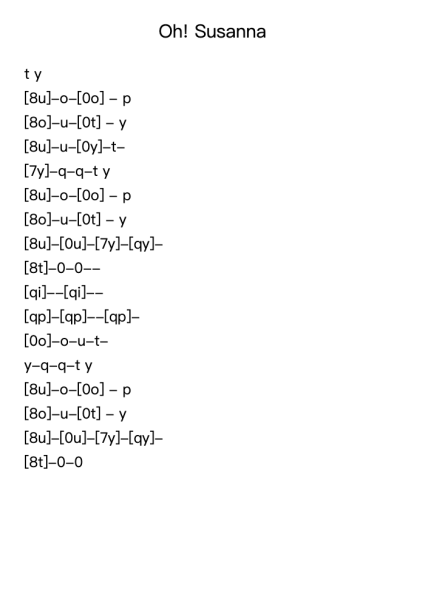 Oh! Susanna

t y
[8u]–o–[0o] – p
[8o]–u–[0t] – y
[8u]–u–[0y]–t–
[7y]–q–q–t y
[8u]–o–[0o] – p
[8o]–u–[0t] – y
[8u]–[0u]–[7y]–[qy]–
[8t]–0–0––
[qi]––[qi]––
[qp]–[qp]––[qp]–
[0o]–o–u–t–
y–q–q–t y
[8u]–o–[0o] – p
[8o]–u–[0t] – y
[8u]–[0u]–[7y]–[qy]–
[8t]–0–0